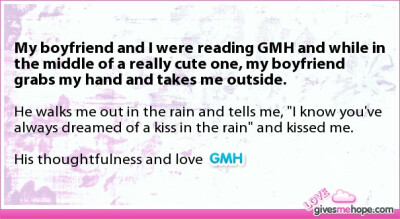 My boyfriend and I were reading GMH and while in the middle of a really cute one, my boyfriend grabs my hand and takes me outside.

He walks me out in the rain and tells me, "I know you've always dreamed of a kiss in the rain" and kissed me.

His thoughtfulness and love GMH

LOVE givesmehope.com